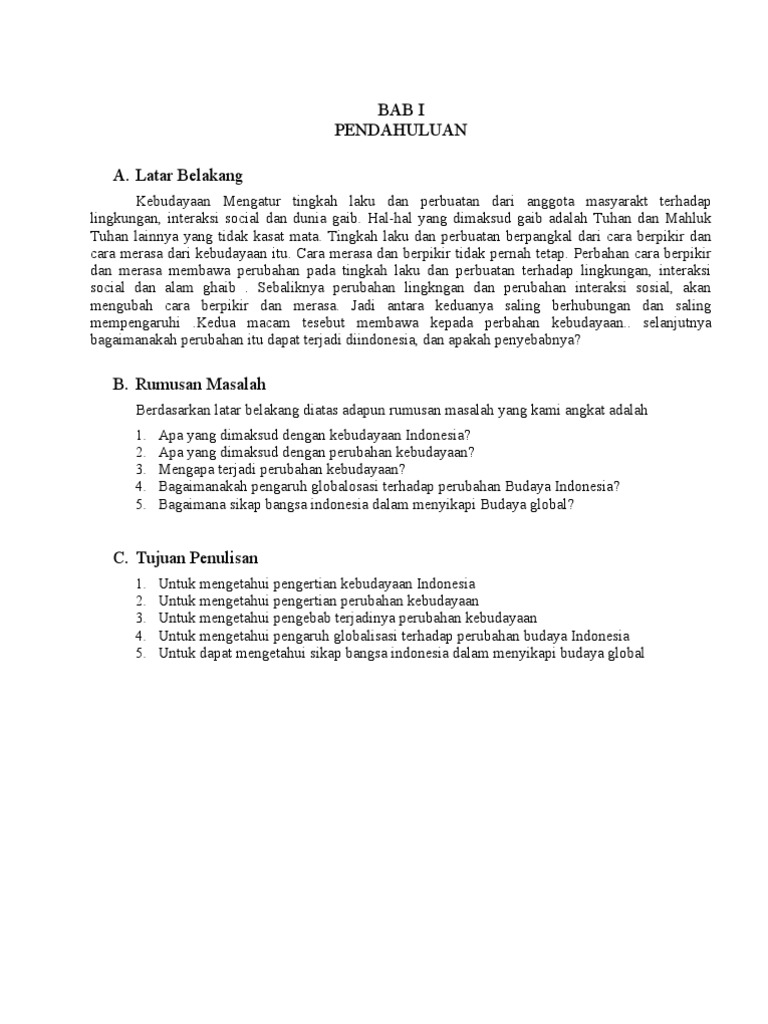 BAB I
PENDAHULUAN

A. Latar Belakang

Kebudayaan Mengatur tingkah laku dan perbuatan dari anggota masyarakt terhadap lingkungan, interaksi social dan dunia gaib. Hal-hal yang dimaksud gaib adalah Tuhan dan Mahluk Tuhan lainnya yang tidak kasat mata. Tingkah laku dan perbuatan berpangkal dari cara berpikir dan cara merasa dari kebudayaan itu. Cara merasa dan berpikir tidak pernah tetap. Perbahan cara berpikir dan merasa membawa perubahan pada tingkah laku dan perbuatan terhadap lingkungan, interaksi social dan alam ghaib . Sebaliknya perubahan lingkngan dan perubahan interaksi sosial, akan mengubah cara berpikir dan merasa. Jadi antara keduanya saling berhubungan dan saling mempengaruhi .Kedua macam tesebut membawa kepada perbahan kebudayaan.. selanjutnya bagaimanakah perubahan itu dapat terjadi diindonesia, dan apakah penyebabnya?

B. Rumusan Masalah

Berdasarkan latar belakang diatas adapun rumusan masalah yang kami angkat adalah

1. Apa yang dimaksud dengan kebudayaan Indonesia?
2. Apa yang dimaksud dengan perubahan kebudayaan?
3. Mengapa terjadi perubahan kebudayaan?
4. Bagaimanakah pengaruh globalosasi terhadap perubahan Budaya Indonesia?
5. Bagaimana sikap bangsa indonesia dalam menyikapi Budaya global?

C. Tujuan Penulisan

1. Untuk mengetahui pengertian kebudayaan Indonesia
2. Untuk mengetahui pengertian perubahan kebudayaan
3. Untuk mengetahui pengebab terjadinya perubahan kebudayaan
4. Untuk mengetahui pengaruh globalisasi terhadap perubahan budaya Indonesia
5. Untuk dapat mengetahui sikap bangsa indonesia dalam menyikapi budaya global